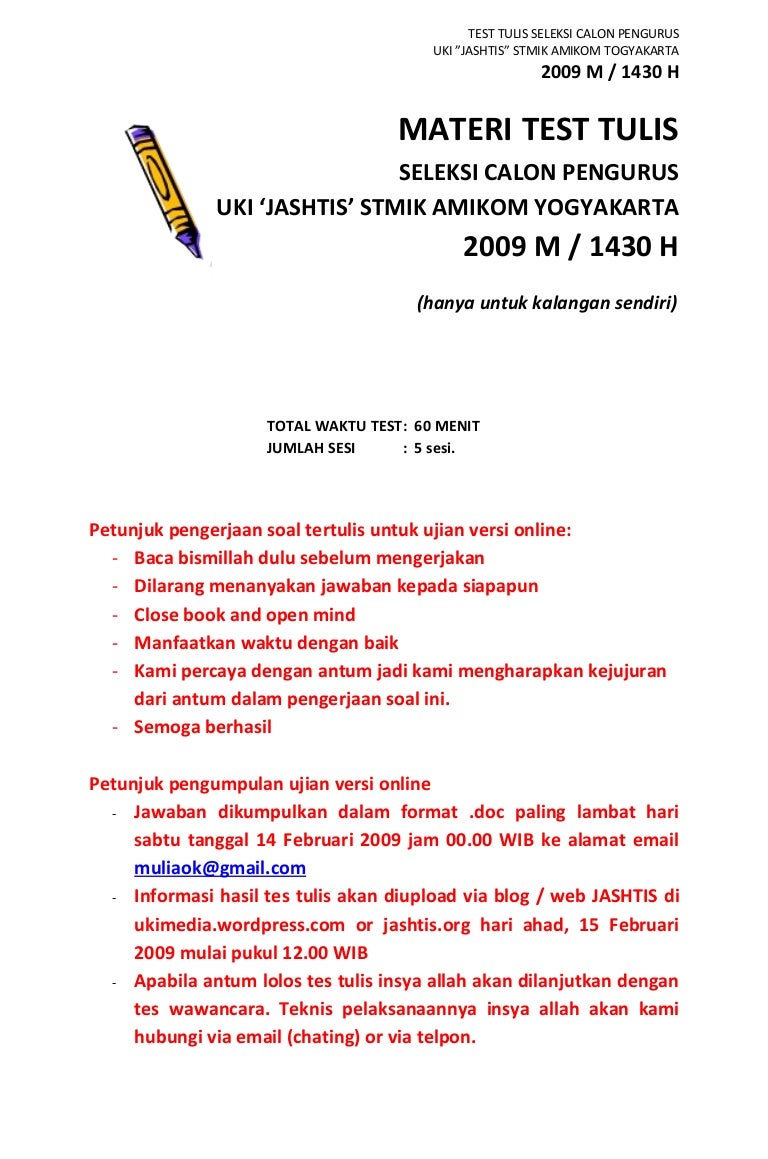 TEST TULIS SELEKSI CALON PENGURUS
UKI "JASHTIS" STMIK AMIKOM TOGYAKARTA
2009 M / 1430 H

MATERI TEST TULIS

SELEKSI CALON PENGURUS

UKI 'JASHTIS' STMIK AMIKOM YOGYAKARTA

2009 M / 1430 H

(hanya untuk kalangan sendiri)

TOTAL WAKTU TEST: 60 MENIT
JUMLAH SESI : 5 sesi.

Petunjuk pengerjaan soal tertulis untuk ujian versi online:
- Baca bismillah dulu sebelum mengerjakan
- Dilarang menanyakan jawaban kepada siapapun
- Close book and open mind
- Manfaatkan waktu dengan baik
- Kami percaya dengan antum jadi kami mengharapkan kejujuran dari antum dalam pengerjaan soal ini.
- Semoga berhasil

Petunjuk pengumpulan ujian versi online
- Jawaban dikumpulkan dalam format .doc paling lambat hari sabtu tanggal 14 Februari 2009 jam 00.00 WIB ke alamat email muliaok@gmail.com
- Informasi hasil tes tulis akan diupload via blog / web JASHTIS di ukimedia.wordpress.com or jashtis.org hari ahad, 15 Februari 2009 mulai pukul 12.00 WIB
- Apabila antum lolos tes tulis insya allah akan dilanjutkan dengan tes wawancara. Teknis pelaksanaannya insya allah akan kami hubungi via email (chating) or via telpon.